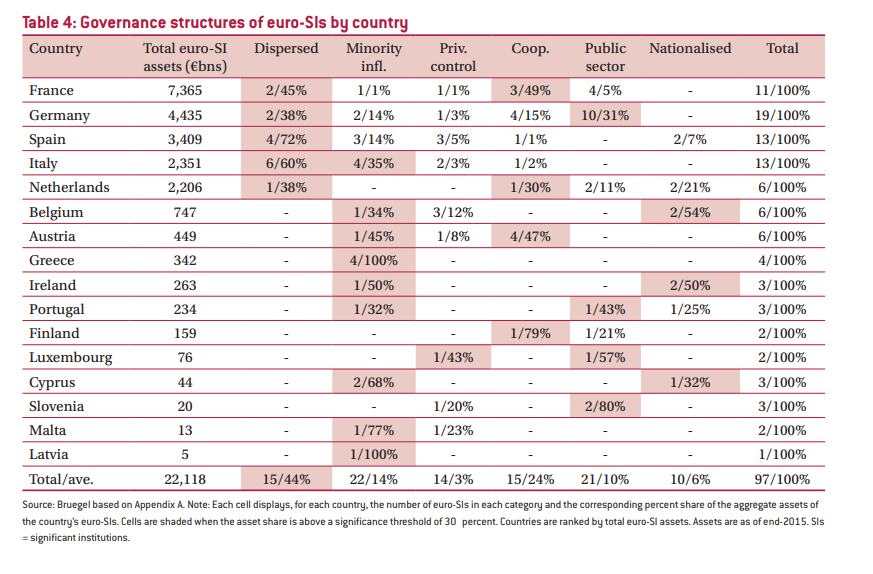 Table 4: Governance structures of euro-SIs by country

| Country | Total euro-SI assets (€bns) | Dispersed | Minority infl. | Priv. control | Coop. | Public sector | Nationalised | Total |
|---|---|---|---|---|---|---|---|---|
| France | 7,365 | 2/45% | 1/1% | 1/1% | 3/49% | 4/5% | - | 11/100% |
| Germany | 4,435 | 2/38% | 2/14% | 1/3% | 4/15% | 10/31% | - | 19/100% |
| Spain | 3,409 | 4/72% | 3/14% | 3/5% | 1/1% | - | 2/7% | 13/100% |
| Italy | 2,351 | 6/60% | 4/35% | 2/3% | 1/2% | - | - | 13/100% |
| Netherlands | 2,206 | 1/38% | - | - | 1/30% | 2/11% | 2/21% | 6/100% |
| Belgium | 747 | - | 1/34% | 3/12% | - | - | 2/54% | 6/100% |
| Austria | 449 | - | 1/45% | 1/8% | 4/47% | - | - | 6/100% |
| Greece | 342 | - | 4/100% | - | - | - | - | 4/100% |
| Ireland | 263 | - | 1/50% | - | - | - | 2/50% | 3/100% |
| Portugal | 234 | - | 1/32% | - | - | 1/43% | 1/25% | 3/100% |
| Finland | 159 | - | - | - | 1/79% | 1/21% | - | 2/100% |
| Luxembourg | 76 | - | - | 1/43% | - | 1/57% | - | 2/100% |
| Cyprus | 44 | - | 2/68% | - | - | - | 1/32% | 3/100% |
| Slovenia | 20 | - | - | 1/20% | - | 2/80% | - | 3/100% |
| Malta | 13 | - | 1/77% | 1/23% | - | - | - | 2/100% |
| Latvia | 5 | - | 1/100% | - | - | - | - | 1/100% |
| Total/ave. | 22,118 | 15/44% | 22/14% | 14/3% | 15/24% | 21/10% | 10/6% | 97/100% |

Source: Bruegel based on Appendix A. Note: Each cell displays, for each country, the number of euro-SIs in each category and the corresponding percent share of the aggregate assets of the country's euro-SIs. Cells are shaded when the asset share is above a significance threshold of 30 percent. Countries are ranked by total euro-SI assets. Assets are as of end-2015. SIs = significant institutions.